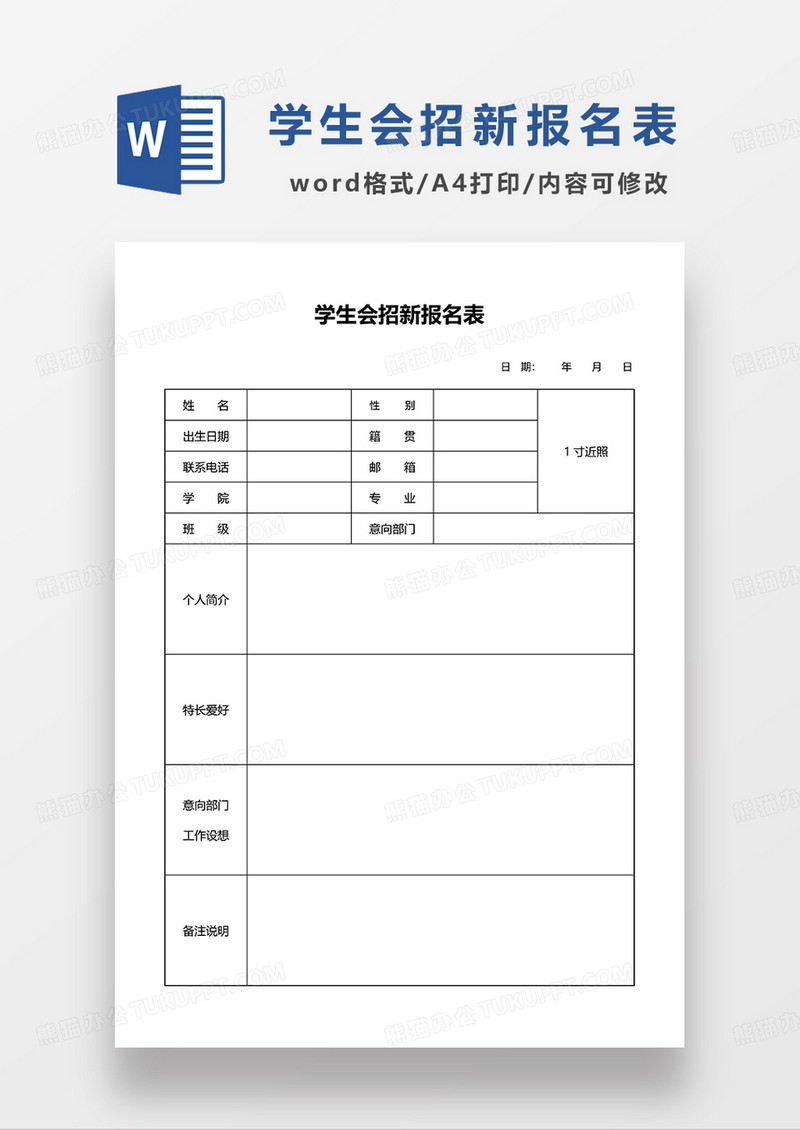 W

学生会招新报名表

word格式/A4打印/内容可修改

熊猫办公 TUKUPPT.COM

学生会招新报名表

日 期： 年 月 日

| 姓 名 | | 性 别 | | 1寸近照 |
|---|---|---|---|---|
| 出生日期 | | 籍 贯 | | |
| 联系电话 | | 邮 箱 | | |
| 学 院 | | 专 业 | | |
| 班 级 | | 意向部门 | | |
| 个人简介 | | | | |
| 特长爱好 | | | | |
| 意向部门 工作设想 | | | | |
| 备注说明 | | | | |